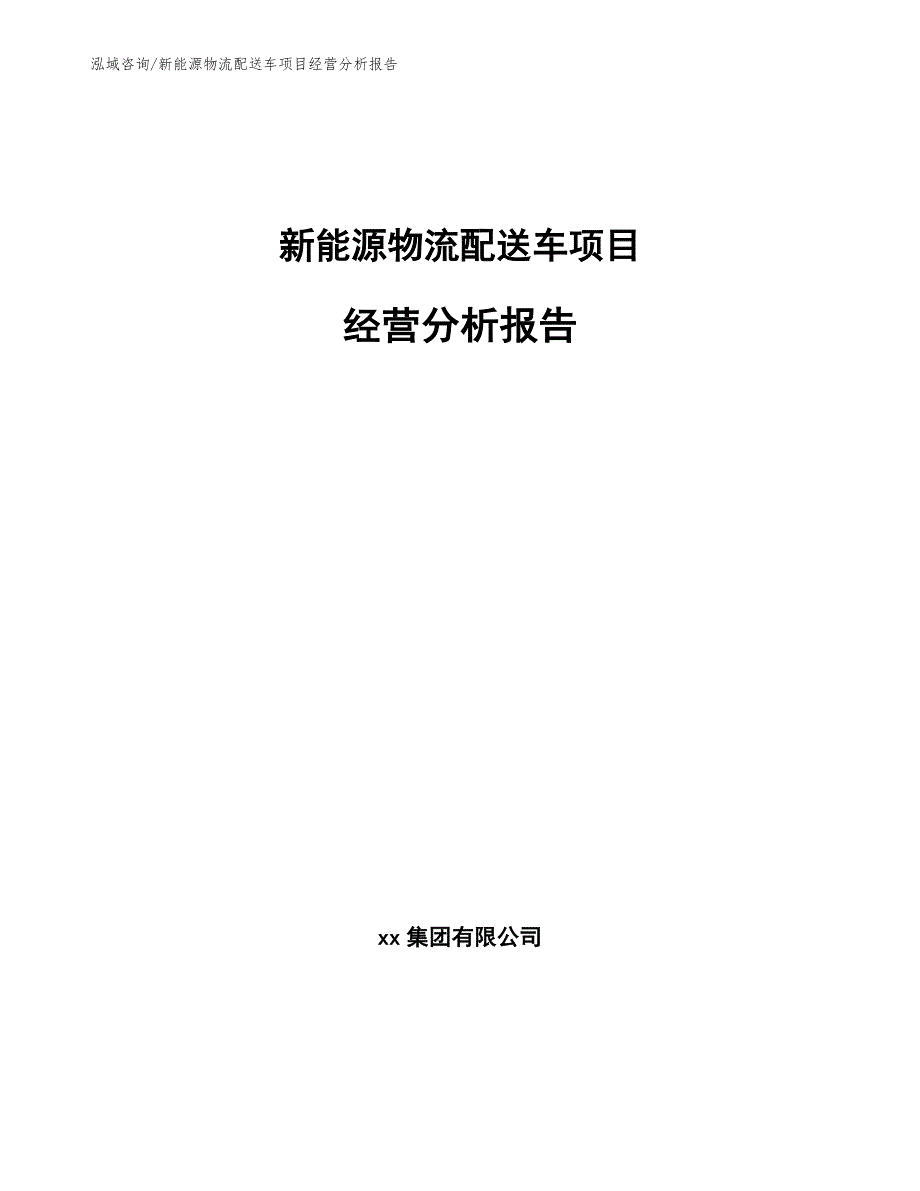 泓域咨询/新能源物流配送车项目经营分析报告

新能源物流配送车项目

经营分析报告

xx 集团有限公司